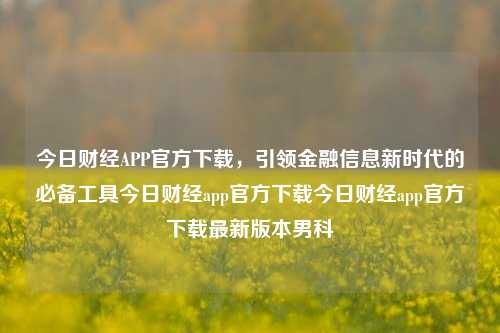 今日财经APP官方下载，引领金融信息新时代的必备工具今日财经app官方下载今日财经app官方下载最新版本男科